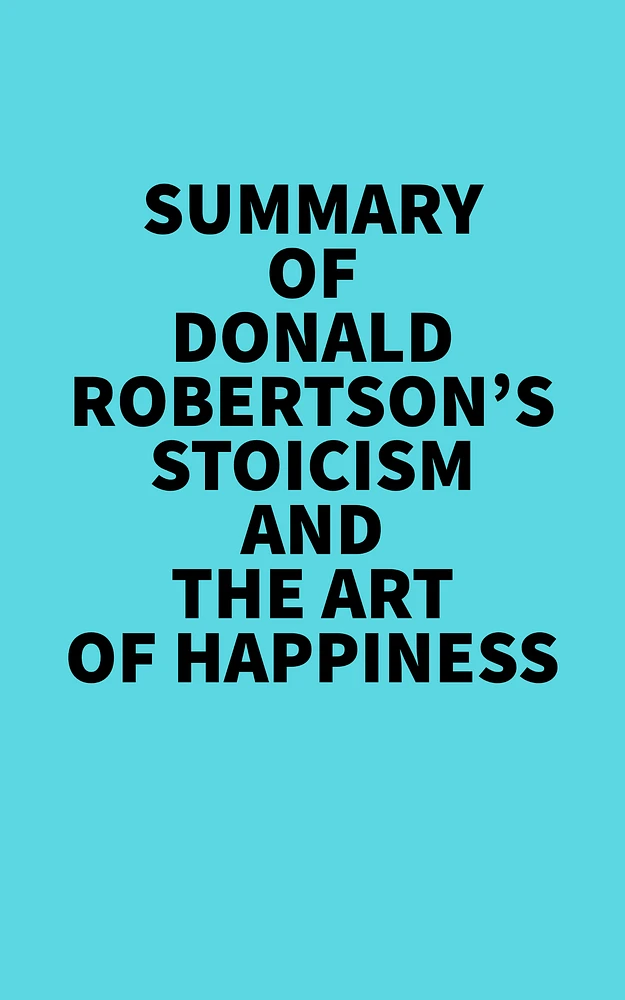 SUMMARY OF DONALD ROBERTSON’S STOICISM AND THE ART OF HAPPINESS